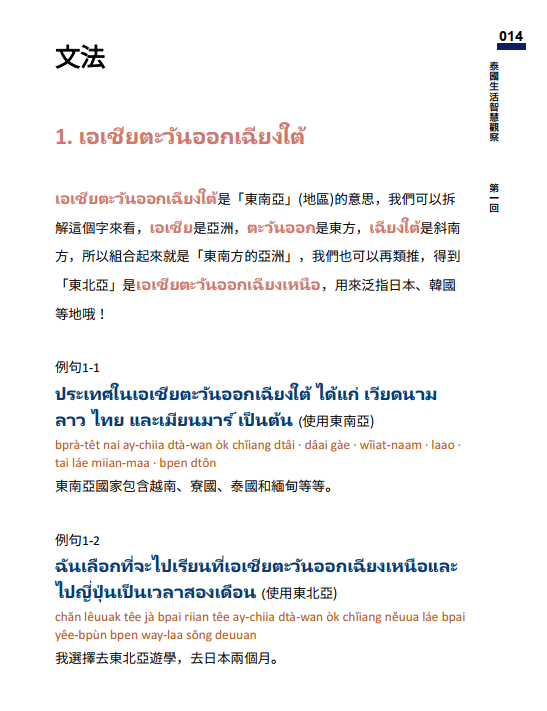 014

泰國生活智慧觀察

第一回

文法

1. เอเชียตะวันออกเฉียงใต้

เอเชียตะวันออกเฉียงใต้是「東南亞」(地區)的意思，我們可以拆解這個字來看，เอเชีย是亞洲，ตะวันออก是東方，เฉียงใต้是斜南方，所以組合起來就是「東南方的亞洲」，我們也可以再類推，得到「東北亞」是เอเชียตะวันออกเฉียงเหนือ，用來泛指日本、韓國等地哦！

例句1-1
ประเทศในเอเชียตะวันออกเฉียงใต้ ได้แก่ เวียดนาม ลาว ไทย และเมียนมาร์ เป็นต้น (使用東南亞)
bprà-têt nai ay-chiia dtà-wan òk chǐiang dtâi · dâai gàe · wîiat-naam · laao · tai láe miian-maa · bpen dtôn
東南亞國家包含越南、寮國、泰國和緬甸等等。

例句1-2
ฉันเลือกที่จะไปเรียนที่เอเชียตะวันออกเฉียงเหนือและไปญี่ปุ่นเป็นเวลาสองเดือน (使用東北亞)
chǎn lêuuak têe jà bpai riian têe ay-chiia dtà-wan òk chǐiang něuua láe bpai yêe-bpùn bpen way-laa sǒng deuuan
我選擇去東北亞遊學，去日本兩個月。